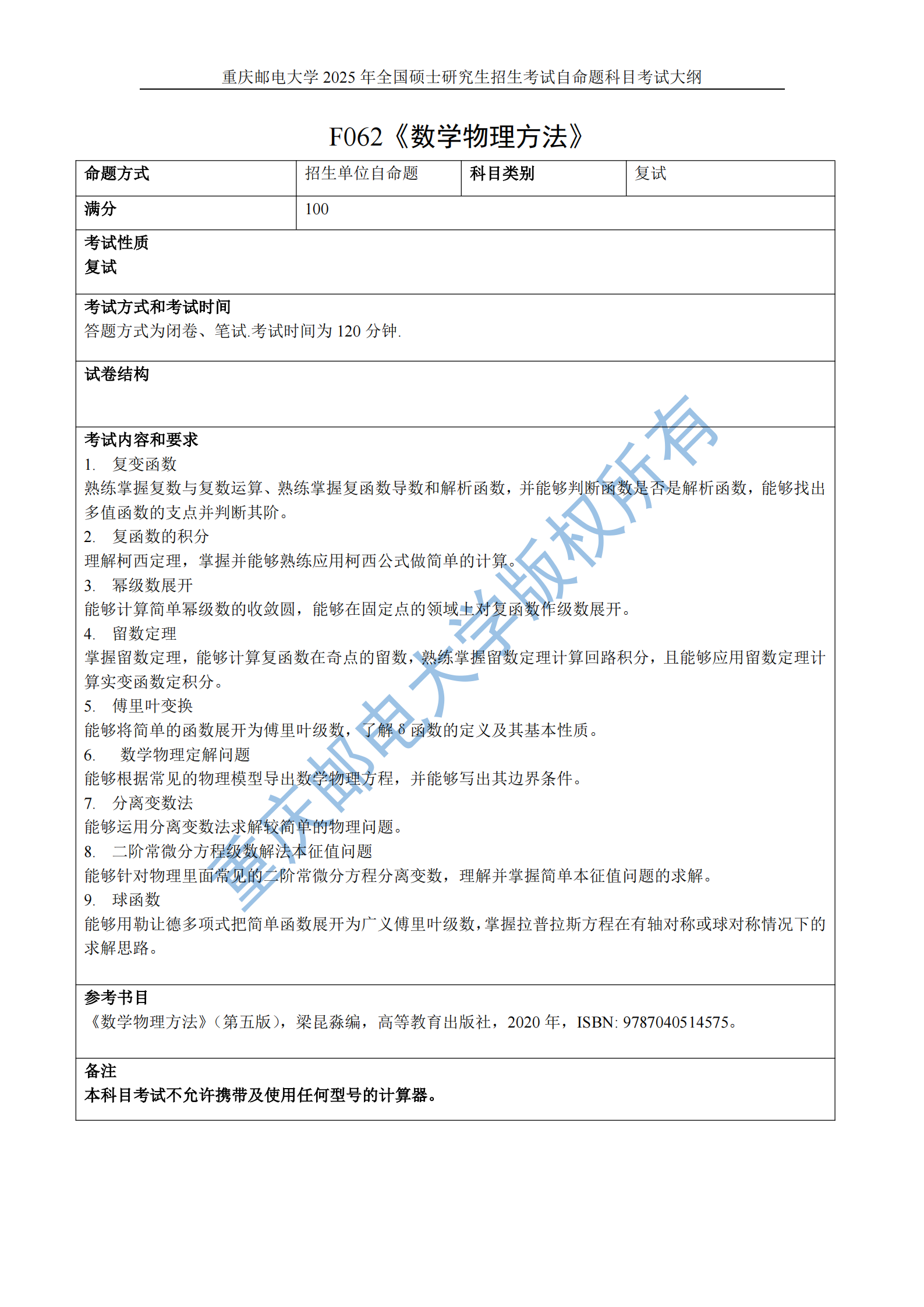 重庆邮电大学 2025 年全国硕士研究生招生考试自命题科目考试大纲

F062《数学物理方法》

| 命题方式 | 招生单位自命题 | 科目类别 | 复试 |
|---|---|---|---|
| 满分 | 100 | | |

考试性质
复试

考试方式和考试时间
答题方式为闭卷、笔试.考试时间为 120 分钟.

试卷结构

考试内容和要求
1. 复变函数
熟练掌握复数与复数运算、熟练掌握复函数导数和解析函数，并能够判断函数是否是解析函数，能够找出多值函数的支点并判断其阶。
2. 复函数的积分
理解柯西定理，掌握并能够熟练应用柯西公式做简单的计算。
3. 幂级数展开
能够计算简单幂级数的收敛圆，能够在固定点的领域上对复函数作级数展开。
4. 留数定理
掌握留数定理，能够计算复函数在奇点的留数，熟练掌握留数定理计算回路积分，且能够应用留数定理计算实变函数定积分。
5. 傅里叶变换
能够将简单的函数展开为傅里叶级数，了解 δ 函数的定义及其基本性质。
6. 数学物理定解问题
能够根据常见的物理模型导出数学物理方程，并能够写出其边界条件。
7. 分离变数法
能够运用分离变数法求解较简单的物理问题。
8. 二阶常微分方程级数解法本征值问题
能够针对物理里面常见的二阶常微分方程分离变数，理解并掌握简单本征值问题的求解。
9. 球函数
能够用勒让德多项式把简单函数展开为广义傅里叶级数，掌握拉普拉斯方程在有轴对称或球对称情况下的求解思路。

参考书目
《数学物理方法》（第五版），梁昆淼编，高等教育出版社，2020 年，ISBN: 9787040514575。

备注
本科目考试不允许携带及使用任何型号的计算器。

重庆邮电大学版权所有